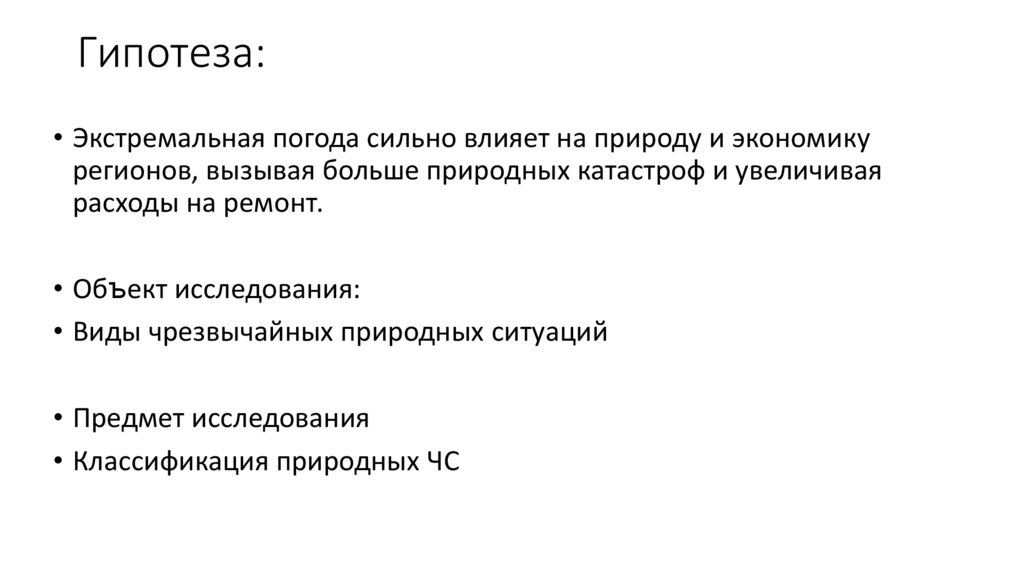 Гипотеза:

• Экстремальная погода сильно влияет на природу и экономику регионов, вызывая больше природных катастроф и увеличивая расходы на ремонт.

• Объект исследования:
• Виды чрезвычайных природных ситуаций

• Предмет исследования
• Классификация природных ЧС